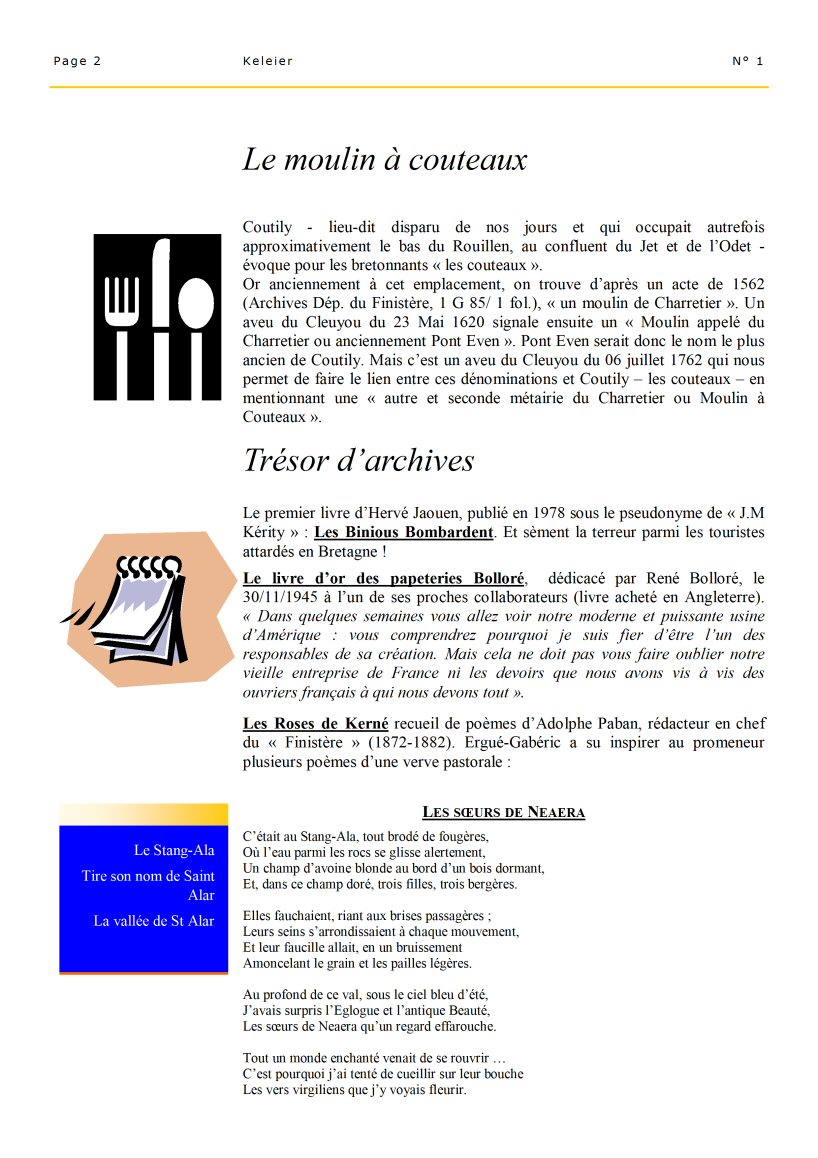 Page 2 Keleier N° 1

Le moulin à couteaux

Coutily - lieu-dit disparu de nos jours et qui occupait autrefois approximativement le bas du Rouillen, au confluent du Jet et de l'Odet - évoque pour les bretonnants « les couteaux ».
Or anciennement à cet emplacement, on trouve d'après un acte de 1562 (Archives Dép. du Finistère, 1 G 85/ 1 fol.), « un moulin de Charretier ». Un aveu du Cleuyou du 23 Mai 1620 signale ensuite un « Moulin appelé du Charretier ou anciennement Pont Even ». Pont Even serait donc le nom le plus ancien de Coutily. Mais c'est un aveu du Cleuyou du 06 juillet 1762 qui nous permet de faire le lien entre ces dénominations et Coutily – les couteaux – en mentionnant une « autre et seconde métairie du Charretier ou Moulin à Couteaux ».

Trésor d'archives

Le premier livre d'Hervé Jaouen, publié en 1978 sous le pseudonyme de « J.M Kérity » : Les Binious Bombardent. Et sèment la terreur parmi les touristes attardés en Bretagne !

Le livre d'or des papeteries Bolloré, dédicacé par René Bolloré, le 30/11/1945 à l'un de ses proches collaborateurs (livre acheté en Angleterre). « Dans quelques semaines vous allez voir notre moderne et puissante usine d'Amérique : vous comprendrez pourquoi je suis fier d'être l'un des responsables de sa création. Mais cela ne doit pas vous faire oublier notre vieille entreprise de France ni les devoirs que nous avons vis à vis des ouvriers français à qui nous devons tout ».

Les Roses de Kerné recueil de poèmes d'Adolphe Paban, rédacteur en chef du « Finistère » (1872-1882). Ergué-Gabéric a su inspirer au promeneur plusieurs poèmes d'une verve pastorale :

Le Stang-Ala
Tire son nom de Saint Alar
La vallée de St Alar

LES SŒURS DE NEAERA

C'était au Stang-Ala, tout brodé de fougères,
Où l'eau parmi les rocs se glisse alertement,
Un champ d'avoine blonde au bord d'un bois dormant,
Et, dans ce champ doré, trois filles, trois bergères.

Elles fauchaient, riant aux brises passagères ;
Leurs seins s'arrondissaient à chaque mouvement,
Et leur faucille allait, en un bruissement
Amoncelant le grain et les pailles légères.

Au profond de ce val, sous le ciel bleu d'été,
J'avais surpris l'Eglogue et l'antique Beauté,
Les sœurs de Neaera qu'un regard effarouche.

Tout un monde enchanté venait de se rouvrir …
C'est pourquoi j'ai tenté de cueillir sur leur bouche
Les vers virgiliens que j'y voyais fleurir.